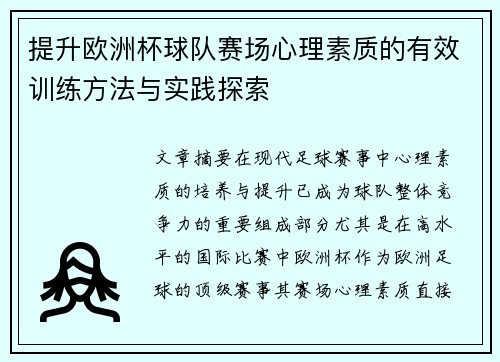 提升欧洲杯球队赛场心理素质的有效训练方法与实践探索

文章摘要在现代足球赛事中心理素质的培养与提升已成为球队整体竞争力的重要组成部分尤其是在高水平的国际比赛中欧洲杯作为欧洲足球的顶级赛事其赛场心理素质直接